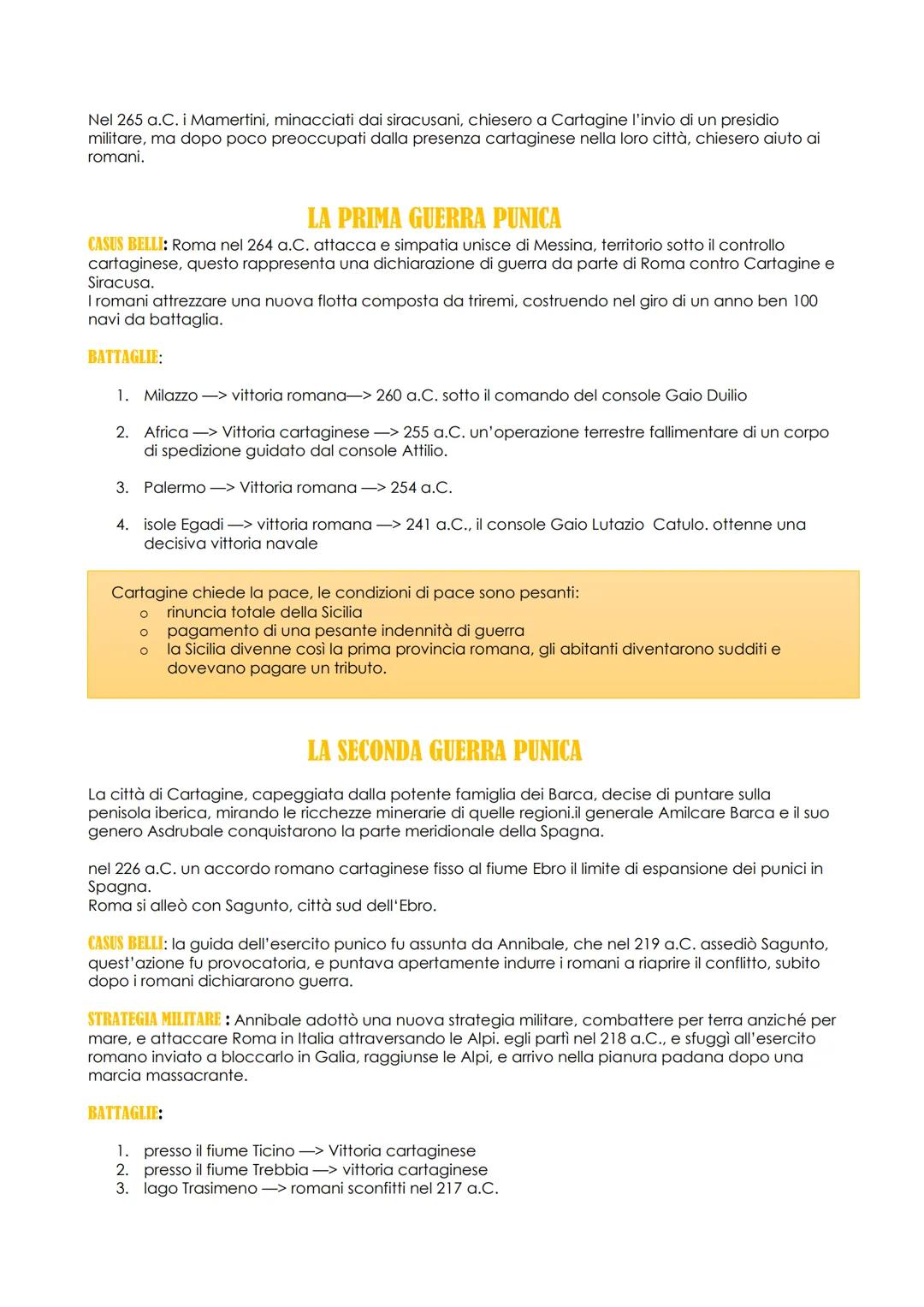 Nel 265 a.C. i Mamertini, minacciati dai siracusani, chiesero a Cartagine l'invio di un presidio militare, ma dopo poco preoccupati dalla presenza cartaginese nella loro città, chiesero aiuto ai romani.

LA PRIMA GUERRA PUNICA

CASUS BELLI: Roma nel 264 a.C. attacca e simpatia unisce di Messina, territorio sotto il controllo cartaginese, questo rappresenta una dichiarazione di guerra da parte di Roma contro Cartagine e Siracusa.
I romani attrezzare una nuova flotta composta da triremi, costruendo nel giro di un anno ben 100 navi da battaglia.

BATTAGLIE:

1. Milazzo —> vittoria romana—> 260 a.C. sotto il comando del console Gaio Duilio

2. Africa —> Vittoria cartaginese —> 255 a.C. un'operazione terrestre fallimentare di un corpo di spedizione guidato dal console Attilio.

3. Palermo —> Vittoria romana —> 254 a.C.

4. isole Egadi —> vittoria romana —> 241 a.C., il console Gaio Lutazio Catulo. ottenne una decisiva vittoria navale

Cartagine chiede la pace, le condizioni di pace sono pesanti:
o rinuncia totale della Sicilia
o pagamento di una pesante indennità di guerra
o la Sicilia divenne così la prima provincia romana, gli abitanti diventarono sudditi e dovevano pagare un tributo.

LA SECONDA GUERRA PUNICA

La città di Cartagine, capeggiata dalla potente famiglia dei Barca, decise di puntare sulla penisola iberica, mirando le ricchezze minerarie di quelle regioni.il generale Amilcare Barca e il suo genero Asdrubale conquistarono la parte meridionale della Spagna.

nel 226 a.C. un accordo romano cartaginese fisso al fiume Ebro il limite di espansione dei punici in Spagna.
Roma si alleò con Sagunto, città sud dell'Ebro.

CASUS BELLI: la guida dell'esercito punico fu assunta da Annibale, che nel 219 a.C. assediò Sagunto, quest'azione fu provocatoria, e puntava apertamente indurre i romani a riaprire il conflitto, subito dopo i romani dichiararono guerra.

STRATEGIA MILITARE : Annibale adottò una nuova strategia militare, combattere per terra anziché per mare, e attaccare Roma in Italia attraversando le Alpi. egli partì nel 218 a.C., e sfuggì all'esercito romano inviato a bloccarlo in Galia, raggiunse le Alpi, e arrivo nella pianura padana dopo una marcia massacrante.

BATTAGLIE:

1. presso il fiume Ticino —> Vittoria cartaginese
2. presso il fiume Trebbia —> vittoria cartaginese
3. lago Trasimeno —> romani sconfitti nel 217 a.C.